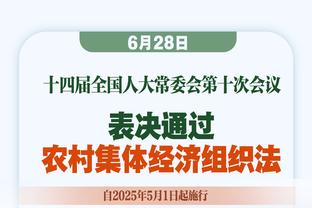 6月28日

十四届全国人大常委会第十次会议

表决通过
农村集体经济组织法

自2025年5月1日起施行